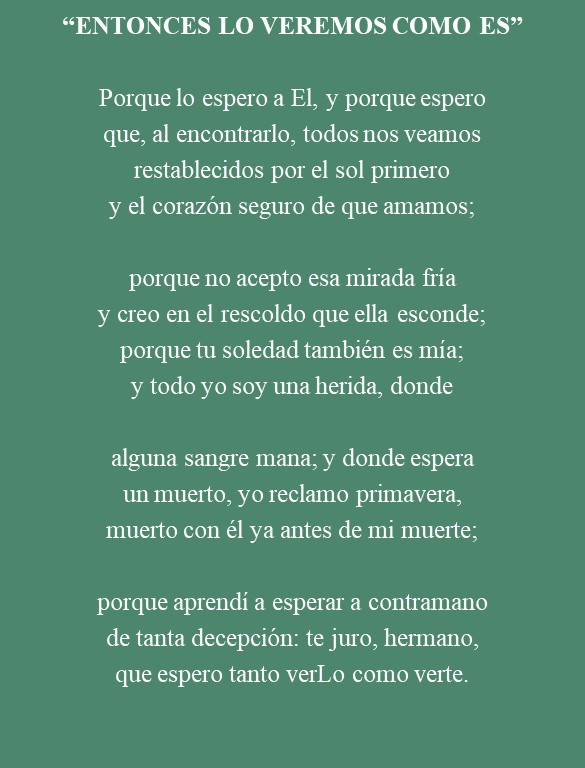 “ENTONCES LO VEREMOS COMO ES”

Porque lo espero a El, y porque espero
que, al encontrarlo, todos nos veamos
restablecidos por el sol primero
y el corazón seguro de que amamos;

porque no acepto esa mirada fría
y creo en el rescoldo que ella esconde;
porque tu soledad también es mía;
y todo yo soy una herida, donde

alguna sangre mana; y donde espera
un muerto, yo reclamo primavera,
muerto con él ya antes de mi muerte;

porque aprendí a esperar a contramano
de tanta decepción: te juro, hermano,
que espero tanto verLo como verte.